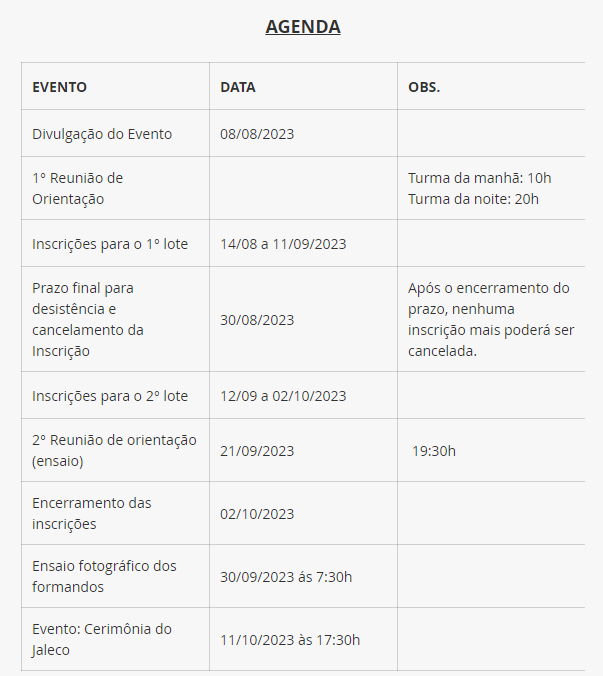 AGENDA

| EVENTO | DATA | OBS. |
|---|---|---|
| Divulgação do Evento | 08/08/2023 | |
| 1º Reunião de Orientação | | Turma da manhã: 10h Turma da noite: 20h |
| Inscrições para o 1º lote | 14/08 a 11/09/2023 | |
| Prazo final para desistência e cancelamento da Inscrição | 30/08/2023 | Após o encerramento do prazo, nenhuma inscrição mais poderá ser cancelada. |
| Inscrições para o 2º lote | 12/09 a 02/10/2023 | |
| 2º Reunião de orientação (ensaio) | 21/09/2023 | 19:30h |
| Encerramento das inscrições | 02/10/2023 | |
| Ensaio fotográfico dos formandos | 30/09/2023 ás 7:30h | |
| Evento: Cerimônia do Jaleco | 11/10/2023 às 17:30h | |